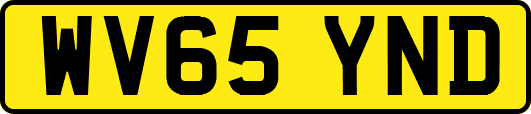 WV65 YND